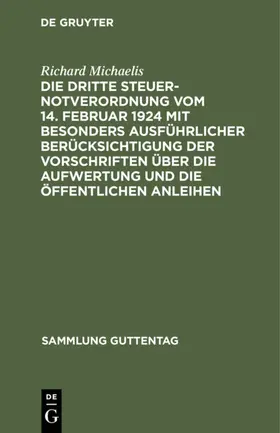 DE GRUYTER

Richard Michaelis
DIE DRITTE STEUERNOTVERORDNUNG VOM 14. FEBRUAR 1924 MIT BESONDERS AUSFÜHRLICHER BERÜCKSICHTIGUNG DER VORSCHRIFTEN ÜBER DIE AUFWERTUNG UND DIE ÖFFENTLICHEN ANLEIHEN

SAMMLUNG GUTTENTAG

DE G